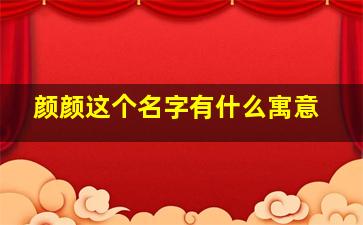 颜颜这个名字有什么寓意